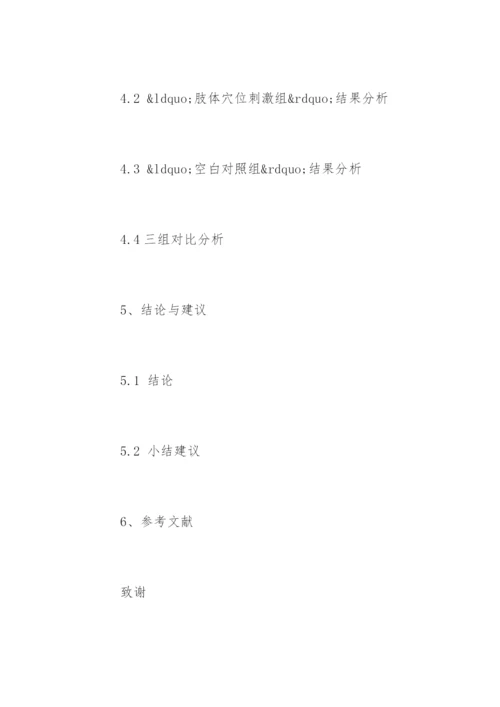 4.2 &ldquo;肢体穴位刺激组&rdquo;结果分析

4.3 &ldquo;空白对照组&rdquo;结果分析

4.4 三组对比分析

5、结论与建议

5.1 结论

5.2 小结建议

6、参考文献

致谢